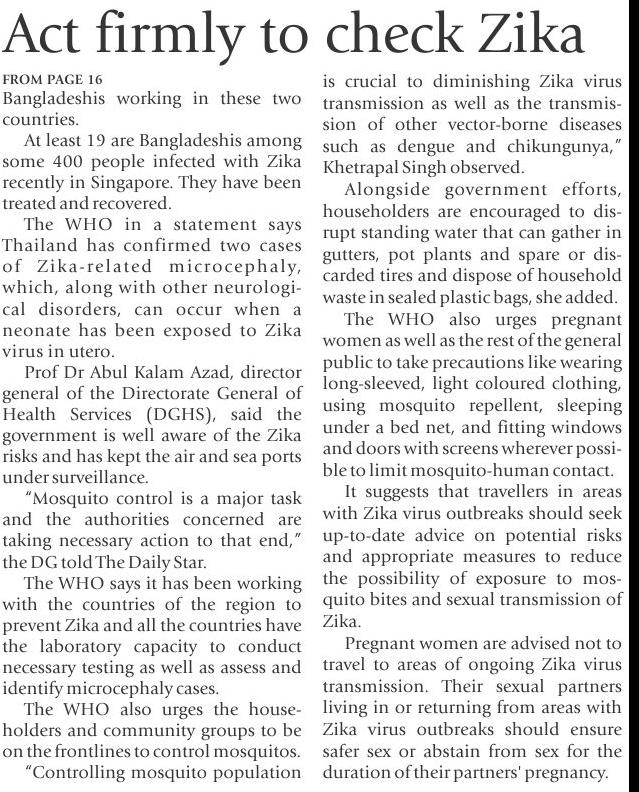 Act firmly to check Zika

FROM PAGE 16
Bangladeshis working in these two countries.

At least 19 are Bangladeshis among some 400 people infected with Zika recently in Singapore. They have been treated and recovered.

The WHO in a statement says Thailand has confirmed two cases of Zika-related microcephaly, which, along with other neurological disorders, can occur when a neonate has been exposed to Zika virus in utero.

Prof Dr Abul Kalam Azad, director general of the Directorate General of Health Services (DGHS), said the government is well aware of the Zika risks and has kept the air and sea ports under surveillance.

"Mosquito control is a major task and the authorities concerned are taking necessary action to that end," the DG told The Daily Star.

The WHO says it has been working with the countries of the region to prevent Zika and all the countries have the laboratory capacity to conduct necessary testing as well as assess and identify microcephaly cases.

The WHO also urges the householders and community groups to be on the frontlines to control mosquitos.

"Controlling mosquito population is crucial to diminishing Zika virus transmission as well as the transmission of other vector-borne diseases such as dengue and chikungunya," Khetrapal Singh observed.

Alongside government efforts, householders are encouraged to disrupt standing water that can gather in gutters, pot plants and spare or discarded tires and dispose of household waste in sealed plastic bags, she added.

The WHO also urges pregnant women as well as the rest of the general public to take precautions like wearing long-sleeved, light coloured clothing, using mosquito repellent, sleeping under a bed net, and fitting windows and doors with screens wherever possible to limit mosquito-human contact.

It suggests that travellers in areas with Zika virus outbreaks should seek up-to-date advice on potential risks and appropriate measures to reduce the possibility of exposure to mosquito bites and sexual transmission of Zika.

Pregnant women are advised not to travel to areas of ongoing Zika virus transmission. Their sexual partners living in or returning from areas with Zika virus outbreaks should ensure safer sex or abstain from sex for the duration of their partners' pregnancy.